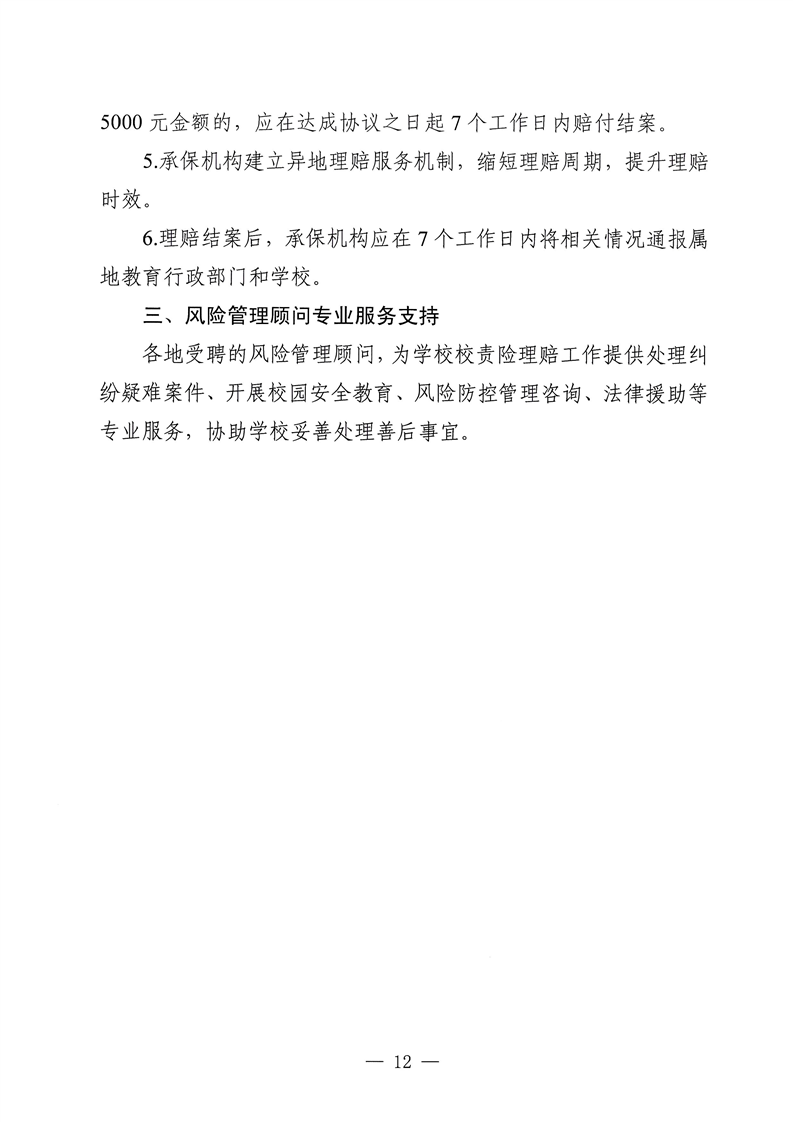 5000 元金额的，应在达成协议之日起 7 个工作日内赔付结案。

5.承保机构建立异地理赔服务机制，缩短理赔周期，提升理赔时效。

6.理赔结案后，承保机构应在 7 个工作日内将相关情况通报属地教育行政部门和学校。

三、风险管理顾问专业服务支持

各地受聘的风险管理顾问，为学校校责险理赔工作提供处理纠纷疑难案件、开展校园安全教育、风险防控管理咨询、法律援助等专业服务，协助学校妥善处理善后事宜。

— 12 —